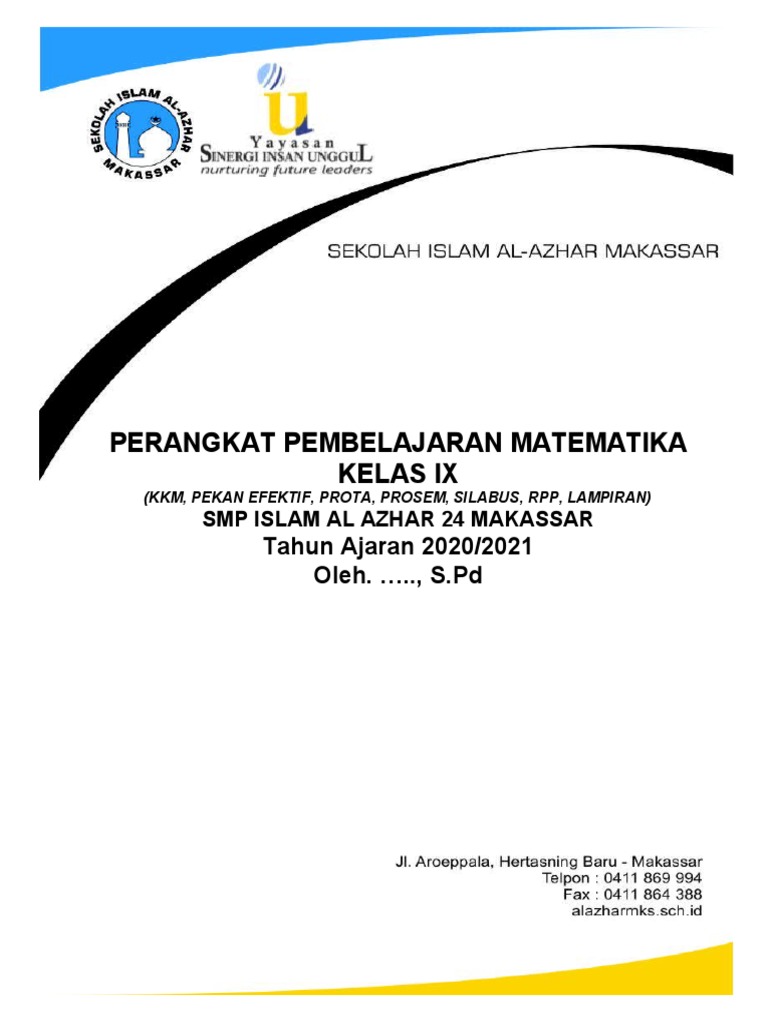 SEKOLAH ISLAM AL-AZHAR
MAKASSAR

Yayasan
SINERGI INSAN UNGGUL
nurturing future leaders

SEKOLAH ISLAM AL-AZHAR MAKASSAR

PERANGKAT PEMBELAJARAN MATEMATIKA
KELAS IX
(KKM, PEKAN EFEKTIF, PROTA, PROSEM, SILABUS, RPP, LAMPIRAN)
SMP ISLAM AL AZHAR 24 MAKASSAR
Tahun Ajaran 2020/2021
Oleh. ….., S.Pd

Jl. Aroeppala, Hertasning Baru - Makassar
Telpon : 0411 869 994
Fax : 0411 864 388
alazharmks.sch.id